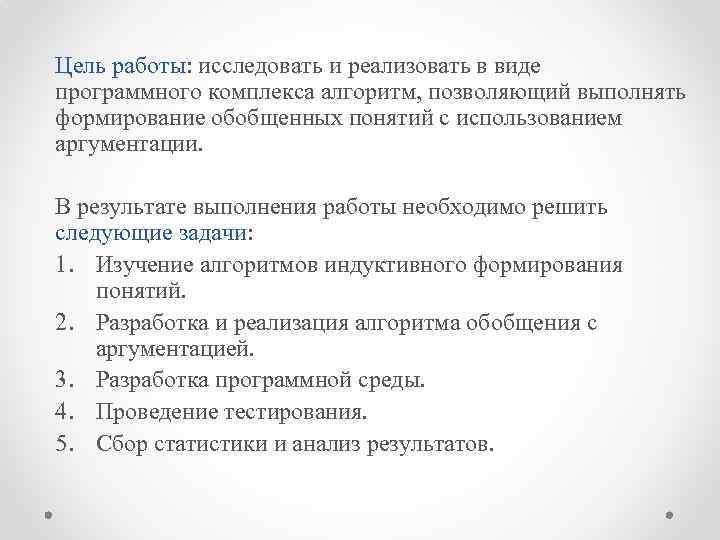 Цель работы: исследовать и реализовать в виде программного комплекса алгоритм, позволяющий выполнять формирование обобщенных понятий с использованием аргументации.

В результате выполнения работы необходимо решить следующие задачи:
1. Изучение алгоритмов индуктивного формирования понятий.
2. Разработка и реализация алгоритма обобщения с аргументацией.
3. Разработка программной среды.
4. Проведение тестирования.
5. Сбор статистики и анализ результатов.